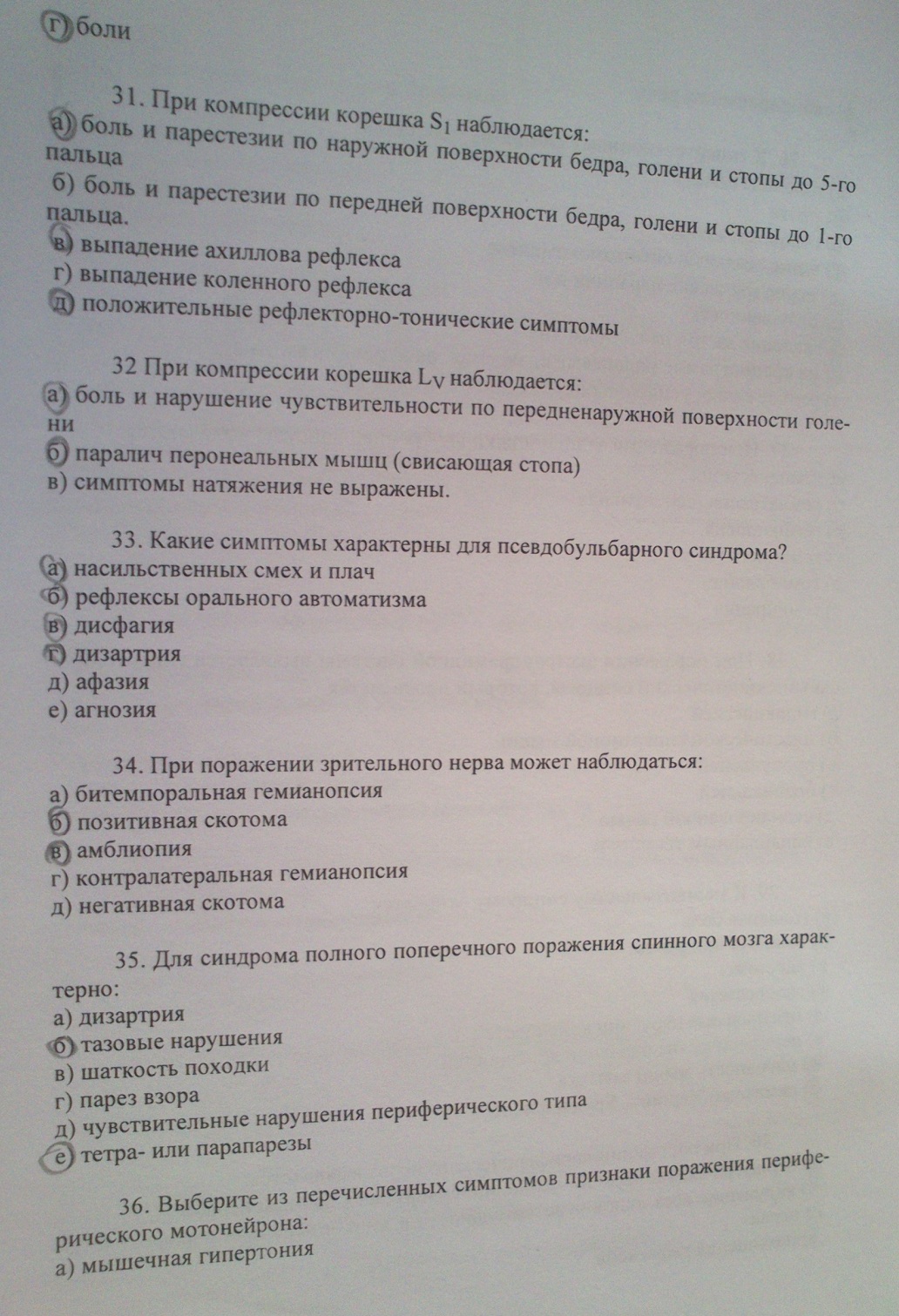 г) боли

31. При компрессии корешка $S_1$ наблюдается:
а) боль и парестезии по наружной поверхности бедра, голени и стопы до 5-го пальца
б) боль и парестезии по передней поверхности бедра, голени и стопы до 1-го пальца.
в) выпадение ахиллова рефлекса
г) выпадение коленного рефлекса
д) положительные рефлекторно-тонические симптомы

32 При компрессии корешка $L_V$ наблюдается:
а) боль и нарушение чувствительности по передненаружной поверхности голени
б) паралич перонеальных мышц (свисающая стопа)
в) симптомы натяжения не выражены.

33. Какие симптомы характерны для псевдобульбарного синдрома?
а) насильственных смех и плач
б) рефлексы орального автоматизма
в) дисфагия
г) дизартрия
д) афазия
е) агнозия

34. При поражении зрительного нерва может наблюдаться:
а) битемпоральная гемианопсия
б) позитивная скотома
в) амблиопия
г) контралатеральная гемианопсия
д) негативная скотома

35. Для синдрома полного поперечного поражения спинного мозга характерно:
а) дизартрия
б) тазовые нарушения
в) шаткость походки
г) парез взора
д) чувствительные нарушения периферического типа
е) тетра- или парапарезы

36. Выберите из перечисленных симптомов признаки поражения периферического мотонейрона:
а) мышечная гипертония